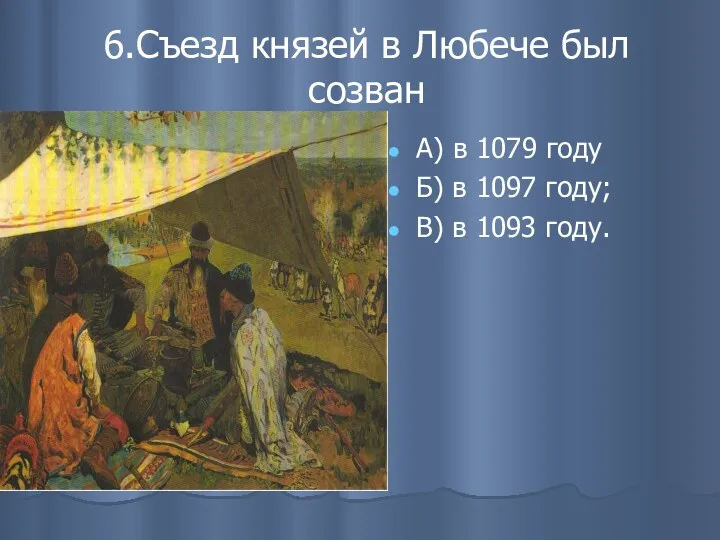 6.Съезд князей в Любече был созван

А) в 1079 году
Б) в 1097 году;
В) в 1093 году.